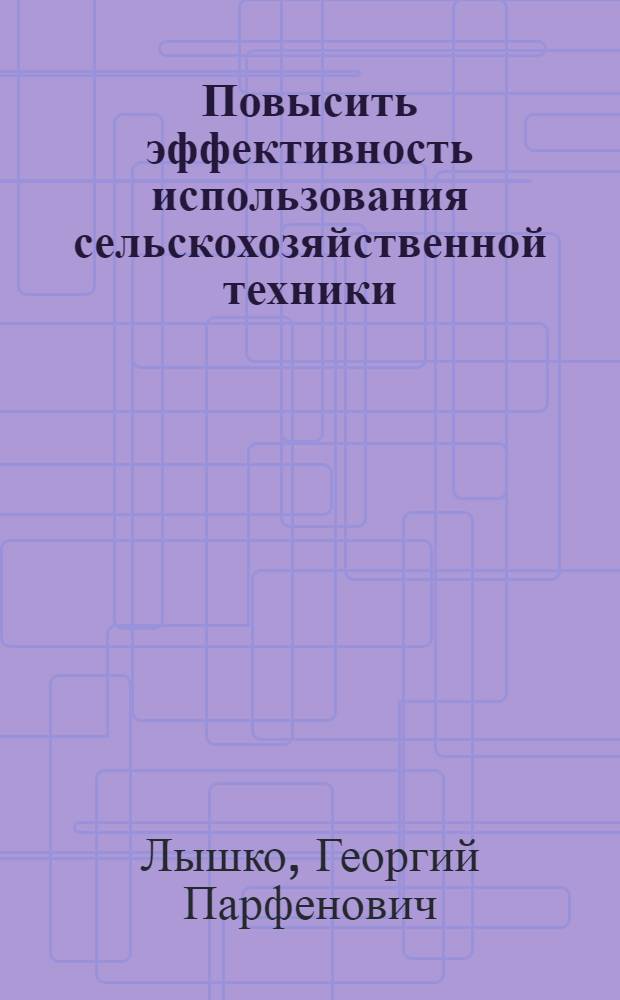 Повысить эффективность использования сельскохозяйственной техники

Лышко, Георгий Парфенович